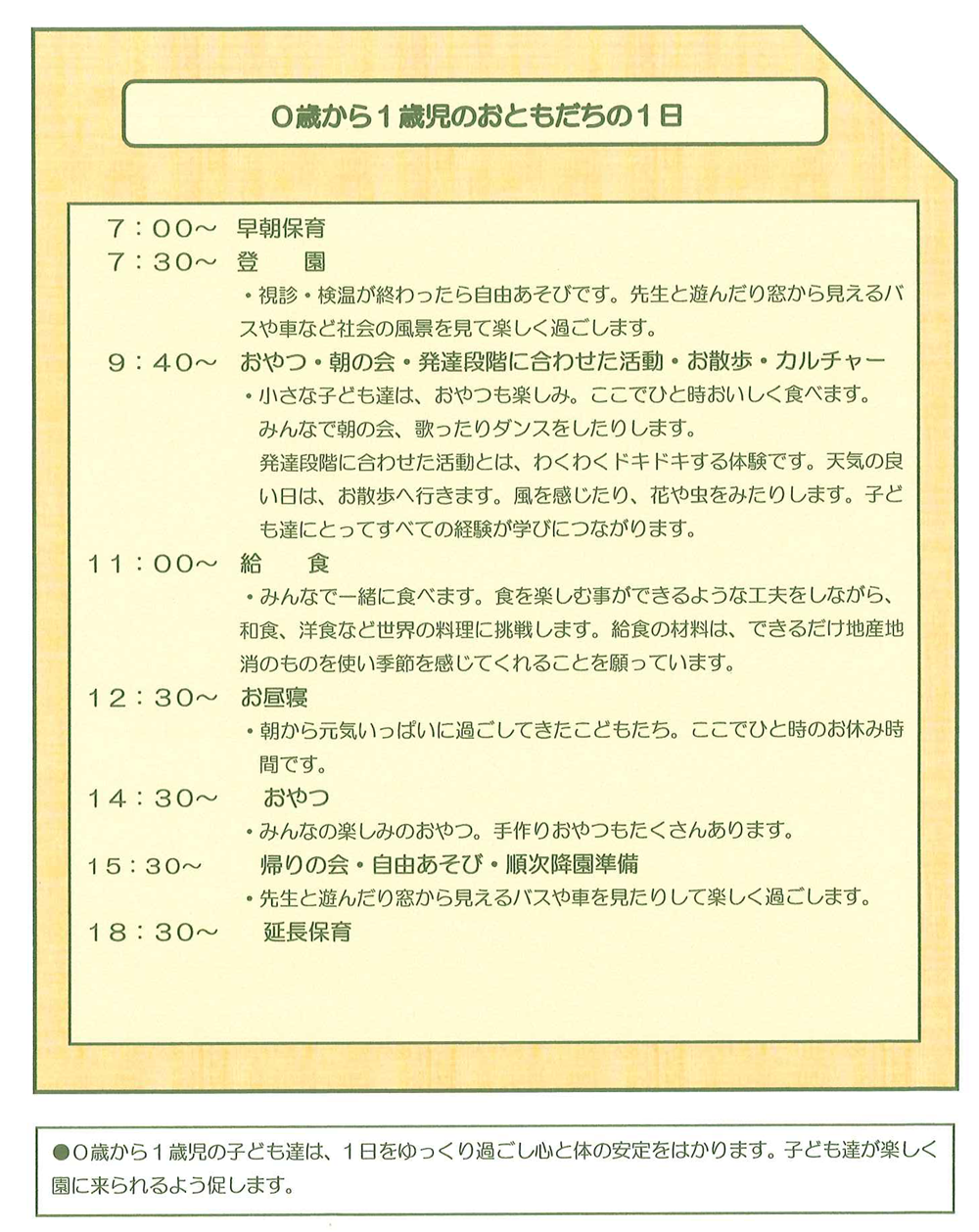 0歳から1歳児のおともだちの1日

7：00～　早朝保育

7：30～　登　園

・視診・検温が終わったら自由あそびです。先生と遊んだり窓から見えるバスや車など社会の風景を見て楽しく過ごします。

9：40～　おやつ・朝の会・発達段階に合わせた活動・お散歩・カルチャー

・小さな子ども達は、おやつも楽しみ。ここでひと時おいしく食べます。

みんなで朝の会、歌ったりダンスをしたりします。

発達段階に合わせた活動とは、わくわくドキドキする体験です。天気の良い日は、お散歩へ行きます。風を感じたり、花や虫をみたりします。子ども達にとってすべての経験が学びにつながります。

11：00～　給　食

・みんなで一緒に食べます。食を楽しむ事ができるような工夫をしながら、和食、洋食など世界の料理に挑戦します。給食の材料は、できるだけ地産地消のものを使い季節を感じてくれることを願っています。

12：30～　お昼寝

・朝から元気いっぱいに過ごしてきたこどもたち。ここでひと時のお休み時間です。

14：30～　おやつ

・みんなの楽しみのおやつ。手作りおやつもたくさんあります。

15：30～　帰りの会・自由あそび・順次降園準備

・先生と遊んだり窓から見えるバスや車を見たりして楽しく過ごします。

18：30～　延長保育

●0歳から1歳児の子ども達は、1日をゆっくり過ごし心と体の安定をはかります。子ども達が楽しく園に来られるよう促します。